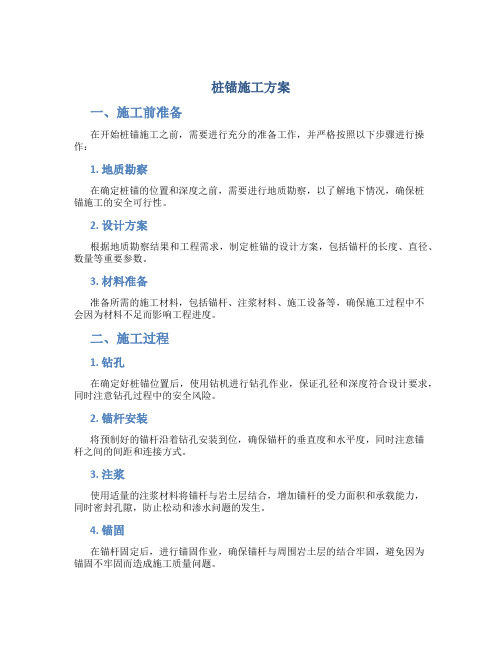 桩锚施工方案

一、施工前准备

在开始桩锚施工之前，需要进行充分的准备工作，并严格按照以下步骤进行操作：

1. 地质勘察

在确定桩锚的位置和深度之前，需要进行地质勘察，以了解地下情况，确保桩锚施工的安全可行性。

2. 设计方案

根据地质勘察结果和工程需求，制定桩锚的设计方案，包括锚杆的长度、直径、数量等重要参数。

3. 材料准备

准备所需的施工材料，包括锚杆、注浆材料、施工设备等，确保施工过程中不会因为材料不足而影响工程进度。

二、施工过程

1. 钻孔

在确定好桩锚位置后，使用钻机进行钻孔作业，保证孔径和深度符合设计要求，同时注意钻孔过程中的安全风险。

2. 锚杆安装

将预制好的锚杆沿着钻孔安装到位，确保锚杆的垂直度和水平度，同时注意锚杆之间的间距和连接方式。

3. 注浆

使用适量的注浆材料将锚杆与岩土层结合，增加锚杆的受力面积和承载能力，同时密封孔隙，防止松动和渗水问题的发生。

4. 锚固

在锚杆固定后，进行锚固作业，确保锚杆与周围岩土层的结合牢固，避免因为锚固不牢固而造成施工质量问题。